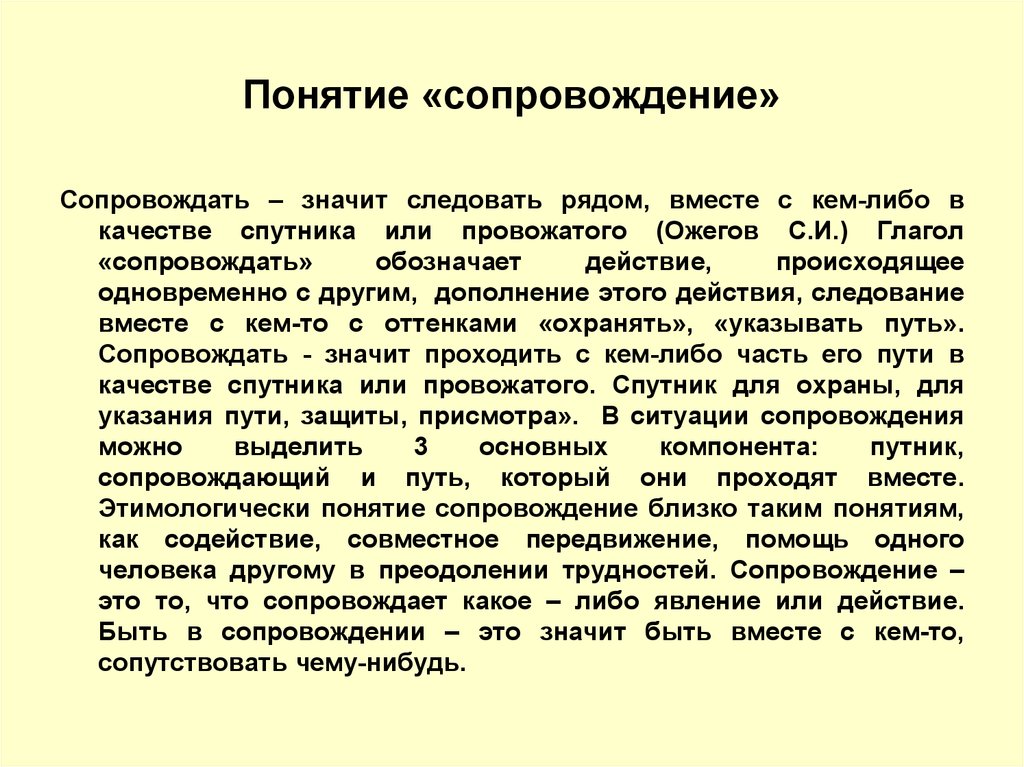 Понятие «сопровождение»

Сопровождать – значит следовать рядом, вместе с кем-либо в качестве спутника или провожатого (Ожегов С.И.) Глагол «сопровождать» обозначает действие, происходящее одновременно с другим, дополнение этого действия, следование вместе с кем-то с оттенками «охранять», «указывать путь». Сопровождать - значит проходить с кем-либо часть его пути в качестве спутника или провожатого. Спутник для охраны, для указания пути, защиты, присмотра». В ситуации сопровождения можно выделить 3 основных компонента: путник, сопровождающий и путь, который они проходят вместе. Этимологически понятие сопровождение близко таким понятиям, как содействие, совместное передвижение, помощь одного человека другому в преодолении трудностей. Сопровождение – это то, что сопровождает какое – либо явление или действие. Быть в сопровождении – это значит быть вместе с кем-то, сопутствовать чему-нибудь.